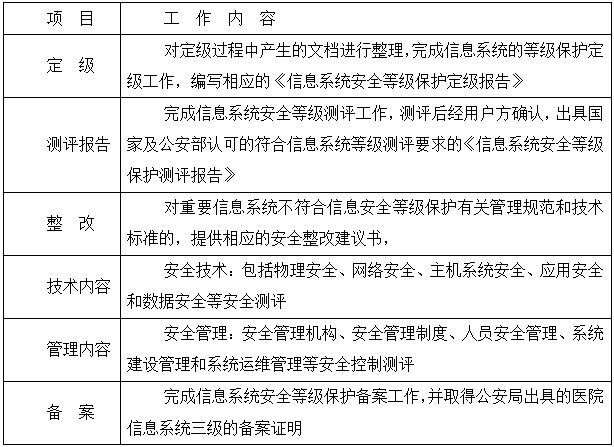 | 项　目 | 工　作　内　容 |
|---|---|
| 定　级 | 对定级过程中产生的文档进行整理,完成信息系统的等级保护定级工作，编写相应的《信息系统安全等级保护定级报告》 |
| 测评报告 | 完成信息系统安全等级测评工作，测评后经用户方确认，出具国家及公安部认可的符合信息系统等级测评要求的《信息系统安全等级保护测评报告》 |
| 整　改 | 对重要信息系统不符合信息安全等级保护有关管理规范和技术标准的，提供相应的安全整改建议书， |
| 技术内容 | 安全技术：包括物理安全、网络安全、主机系统安全、应用安全和数据安全等安全测评 |
| 管理内容 | 安全管理：安全管理机构、安全管理制度、人员安全管理、系统建设管理和系统运维管理等安全控制测评 |
| 备　案 | 完成信息系统安全等级保护备案工作,并取得公安局出具的医院信息系统三级的备案证明 |